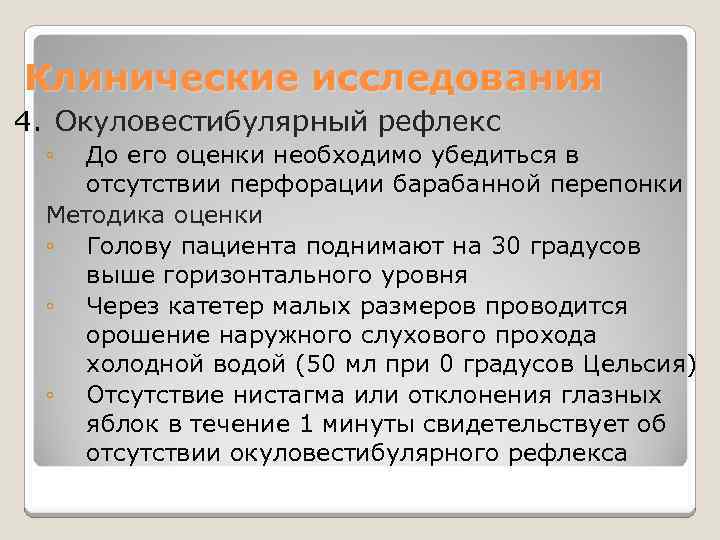 Клинические исследования

4. Окуловестибулярный рефлекс

◦ До его оценки необходимо убедиться в отсутствии перфорации барабанной перепонки

Методика оценки

◦ Голову пациента поднимают на 30 градусов выше горизонтального уровня

◦ Через катетер малых размеров проводится орошение наружного слухового прохода холодной водой (50 мл при 0 градусов Цельсия)

◦ Отсутствие нистагма или отклонения глазных яблок в течение 1 минуты свидетельствует об отсутствии окуловестибулярного рефлекса